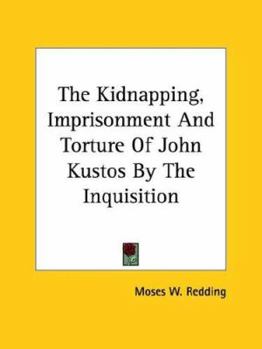 The Kidnapping, Imprisonment And Torture Of John Kustos By The Inquisition

Moses W. Redding